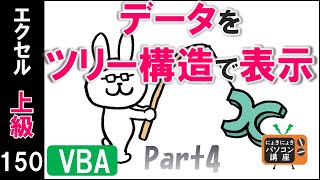 エクセル

上級

150

データを
ツリー構造で表示

VBA

Part4

にょきにょき
パソコン
講座